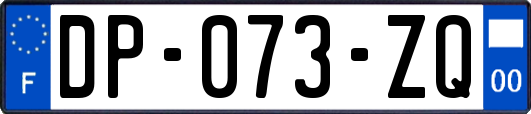 F
DP-073-ZQ
00